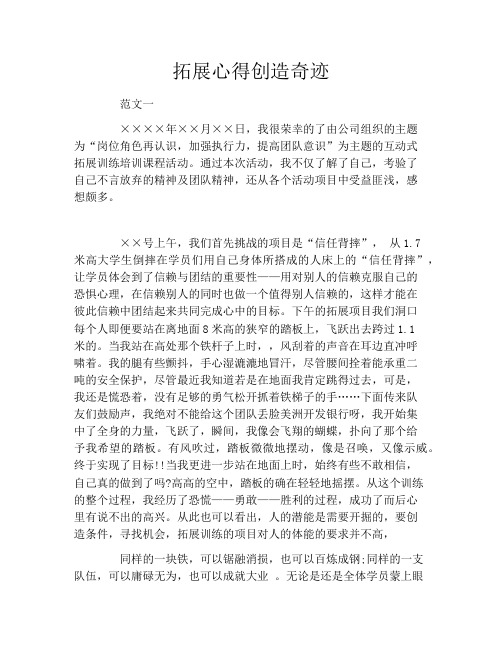 拓展心得创造奇迹

范文一

××××年××月××日，我很荣幸的了由公司组织的主题为“岗位角色再认识，加强执行力，提高团队意识”为主题的互动式拓展训练培训课程活动。通过本次活动，我不仅了解了自己，考验了自己不言放弃的精神及团队精神，还从各个活动项目中受益匪浅，感想颇多。

××号上午，我们首先挑战的项目是“信任背摔”， 从1.7米高大学生倒摔在学员们用自己身体所搭成的人床上的“信任背摔”，让学员体会到了信赖与团结的重要性——用对别人的信赖克服自己的恐惧心理，在信赖别人的同时也做一个值得别人信赖的，这样才能在彼此信赖中团结起来共同完成心中的目标。下午的拓展项目我们洞口每个人即便要站在离地面8米高的狭窄的踏板上，飞跃出去跨过1.1米的。当我站在高处那个铁杆子上时，，风刮着的声音在耳边直冲呼啸着。我的腿有些颤抖，手心湿漉漉地冒汗，尽管腰间拴着能承重二吨的安全保护，尽管最近我知道若是在地面我肯定跳得过去，可是，我还是慌恐着，没有足够的勇气松开抓着铁梯子的手……下面传来队友们鼓励声，我绝对不能给这个团队丢脸美洲开发银行呀，我开始集中了全身的力量，飞跃了，瞬间，我像会飞翔的蝴蝶，扑向了那个给予我希望的踏板。有风吹过，踏板微微地摆动，像是召唤，又像示威。终于实现了目标!!当我更进一步站在地面上时，始终有些不敢相信，自己真的做到了吗?高高的空中，踏板的确在轻轻地摇摆。从这个训练的整个过程，我经历了恐慌——勇敢——胜利的过程，成功了而后心里有说不出的高兴。从此也可以看出，人的潜能是需要开掘的，要创造条件，寻找机会，拓展训练的项目对人的体能的要求并不高，

同样的一块铁，可以锯融消损，也可以百炼成钢;同样的一支队伍，可以庸碌无为，也可以成就大业 。无论是还是全体学员蒙上眼